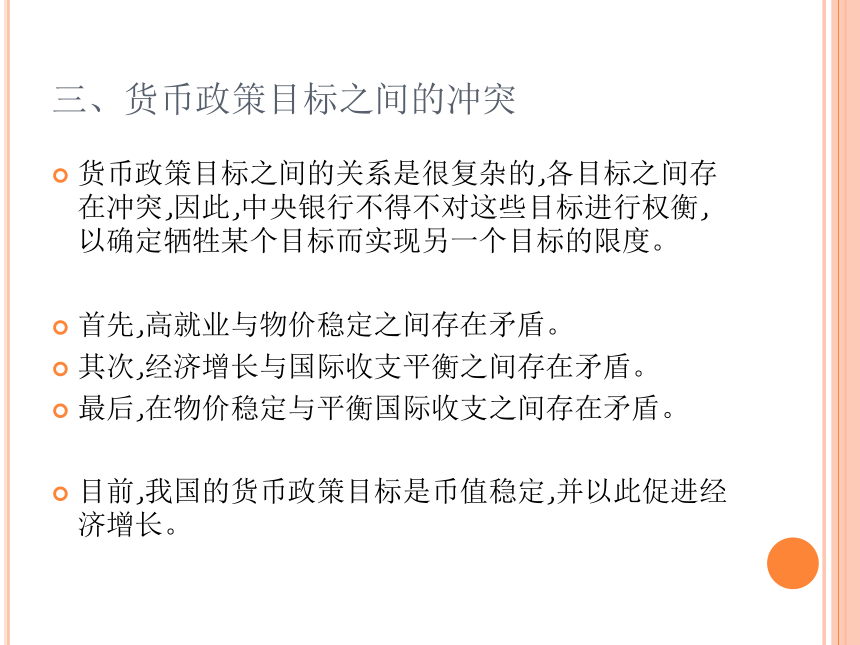 三、货币政策目标之间的冲突

货币政策目标之间的关系是很复杂的,各目标之间存在冲突,因此,中央银行不得不对这些目标进行权衡,以确定牺牲某个目标而实现另一个目标的限度。

首先,高就业与物价稳定之间存在矛盾。

其次,经济增长与国际收支平衡之间存在矛盾。

最后,在物价稳定与平衡国际收支之间存在矛盾。

目前,我国的货币政策目标是币值稳定,并以此促进经济增长。